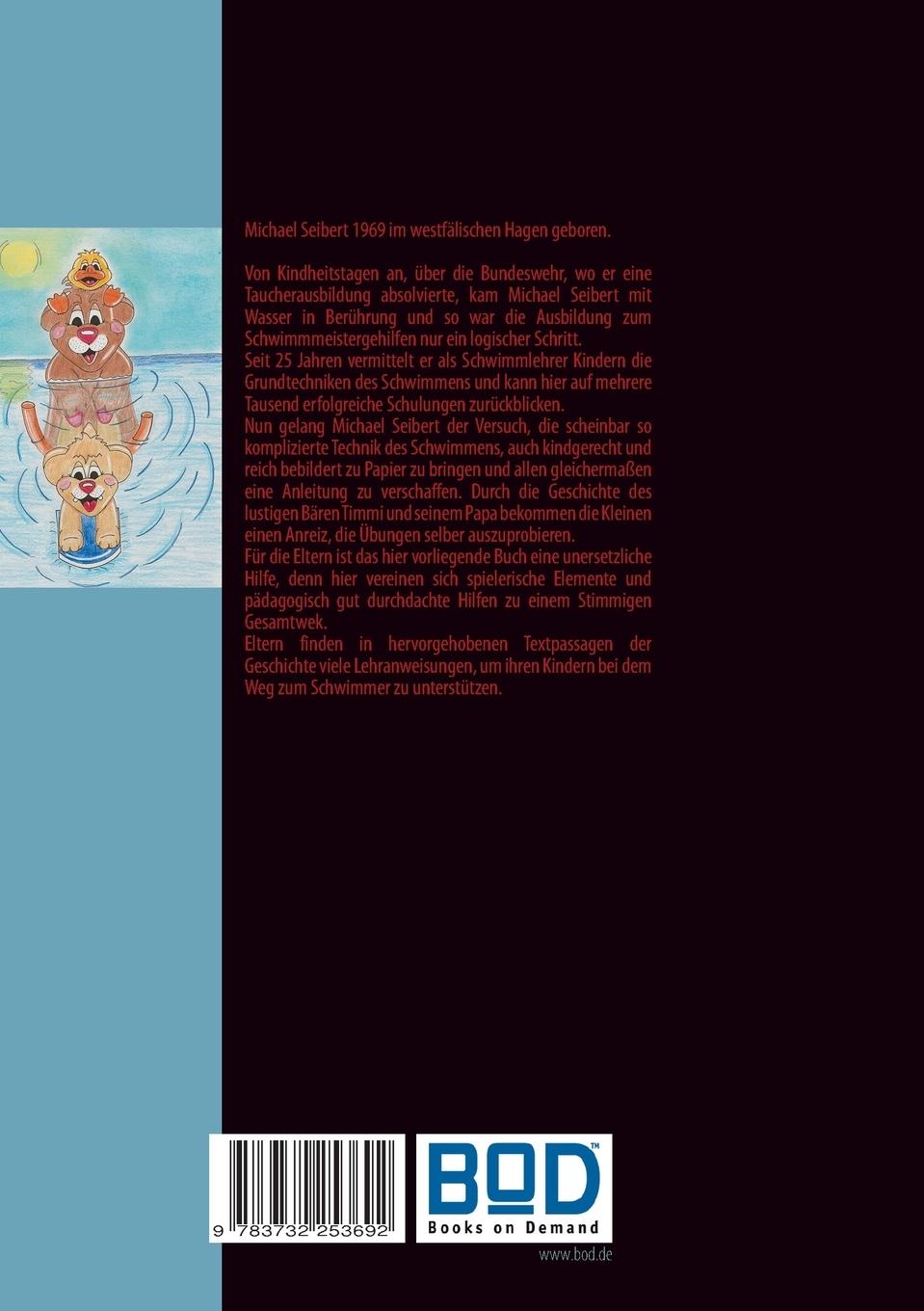 Michael Seibert 1969 im westfälischen Hagen geboren.

Von Kindheitstagen an, über die Bundeswehr, wo er eine Taucherausbildung absolvierte, kam Michael Seibert mit Wasser in Berührung und so war die Ausbildung zum Schwimmmeistergehilfen nur ein logischer Schritt.
Seit 25 Jahren vermittelt er als Schwimmlehrer Kindern die Grundtechniken des Schwimmens und kann hier auf mehrere Tausend erfolgreiche Schulungen zurückblicken.
Nun gelang Michael Seibert der Versuch, die scheinbar so komplizierte Technik des Schwimmens, auch kindgerecht und reich bebildert zu Papier zu bringen und allen gleichermaßen eine Anleitung zu verschaffen. Durch die Geschichte des lustigen Bären Timmi und seinem Papa bekommen die Kleinen einen Anreiz, die Übungen selber auszuprobieren.
Für die Eltern ist das hier vorliegende Buch eine unersetzliche Hilfe, denn hier vereinen sich spielerische Elemente und pädagogisch gut durchdachte Hilfen zu einem Stimmigen Gesamtwek.
Eltern finden in hervorgehobenen Textpassagen der Geschichte viele Lehranweisungen, um ihren Kindern bei dem Weg zum Schwimmer zu unterstützen.

9 783732 253692

BOD™
Books on Demand

www.bod.de